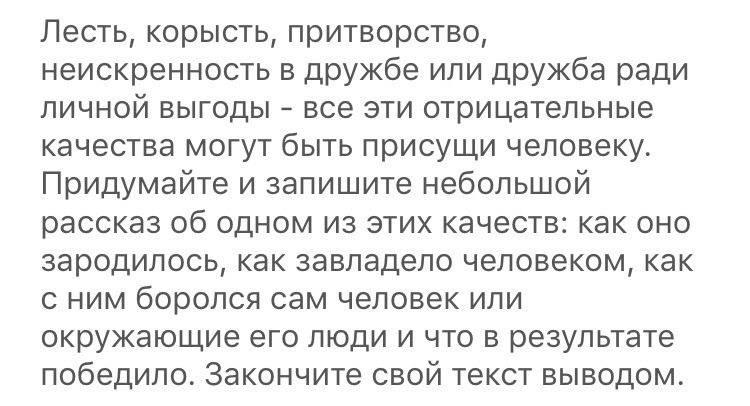 Лесть, корысть, притворство, неискренность в дружбе или дружба ради личной выгоды - все эти отрицательные качества могут быть присущи человеку. Придумайте и запишите небольшой рассказ об одном из этих качеств: как оно зародилось, как завладело человеком, как с ним боролся сам человек или окружающие его люди и что в результате победило. Закончите свой текст выводом.